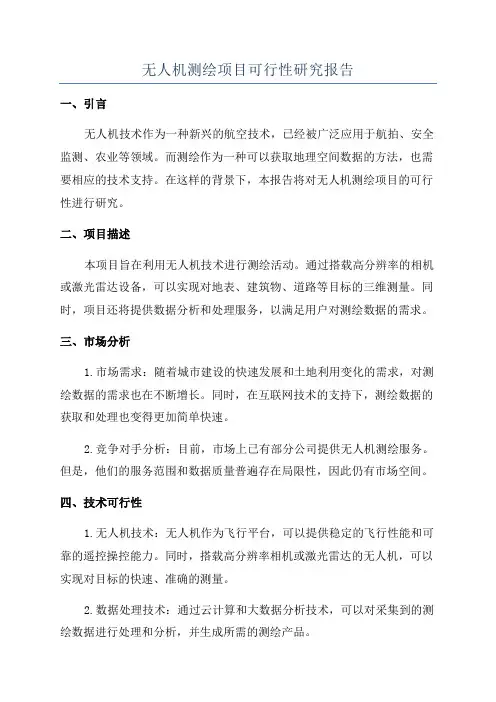 无人机测绘项目可行性研究报告

一、引言

无人机技术作为一种新兴的航空技术，已经被广泛应用于航拍、安全监测、农业等领域。而测绘作为一种可以获取地理空间数据的方法，也需要相应的技术支持。在这样的背景下，本报告将对无人机测绘项目的可行性进行研究。

二、项目描述

本项目旨在利用无人机技术进行测绘活动。通过搭载高分辨率的相机或激光雷达设备，可以实现对地表、建筑物、道路等目标的三维测量。同时，项目还将提供数据分析和处理服务，以满足用户对测绘数据的需求。

三、市场分析

1. 市场需求：随着城市建设的快速发展和土地利用变化的需求，对测绘数据的需求也在不断增长。同时，在互联网技术的支持下，测绘数据的获取和处理也变得更加简单快速。

2. 竞争对手分析：目前，市场上已有部分公司提供无人机测绘服务。但是，他们的服务范围和数据质量普遍存在局限性，因此仍有市场空间。

四、技术可行性

1. 无人机技术：无人机作为飞行平台，可以提供稳定的飞行性能和可靠的遥控操控能力。同时，搭载高分辨率相机或激光雷达的无人机，可以实现对目标的快速、准确的测量。

2. 数据处理技术：通过云计算和大数据分析技术，可以对采集到的测绘数据进行处理和分析，并生成所需的测绘产品。